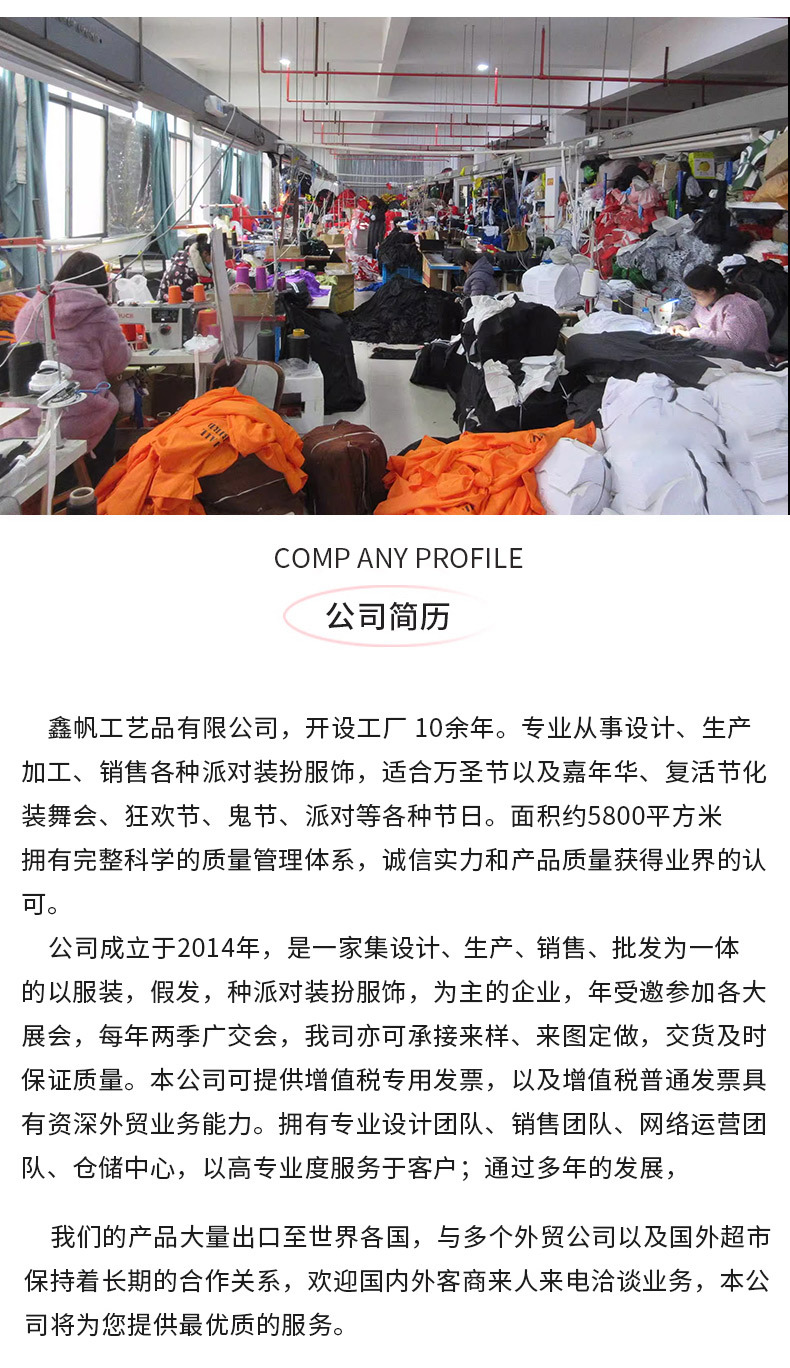 COMP ANY PROFILE

公司简历

鑫帆工艺品有限公司，开设工厂 10余年。专业从事设计、生产加工、销售各种派对装扮服饰，适合万圣节以及嘉年华、复活节化装舞会、狂欢节、鬼节、派对等各种节日。面积约5800平方米
拥有完整科学的质量管理体系，诚信实力和产品质量获得业界的认可。

公司成立于2014年，是一家集设计、生产、销售、批发为一体的以服装，假发，种派对装扮服饰，为主的企业，年受邀参加各大展会，每年两季广交会，我司亦可承接来样、来图定做，交货及时保证质量。本公司可提供增值税专用发票，以及增值税普通发票具有资深外贸业务能力。拥有专业设计团队、销售团队、网络运营团队、仓储中心，以高专业度服务于客户；通过多年的发展，

我们的产品大量出口至世界各国，与多个外贸公司以及国外超市保持着长期的合作关系，欢迎国内外客商来人来电洽谈业务，本公司将为您提供最优质的服务。